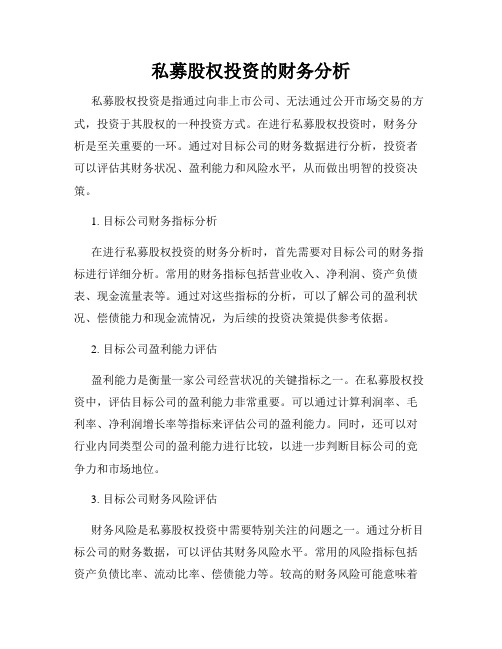 私募股权投资的财务分析

私募股权投资是指通过向非上市公司、无法通过公开市场交易的方式，投资于其股权的一种投资方式。在进行私募股权投资时，财务分析是至关重要的一环。通过对目标公司的财务数据进行分析，投资者可以评估其财务状况、盈利能力和风险水平，从而做出明智的投资决策。

1. 目标公司财务指标分析

在进行私募股权投资的财务分析时，首先需要对目标公司的财务指标进行详细分析。常用的财务指标包括营业收入、净利润、资产负债表、现金流量表等。通过对这些指标的分析，可以了解公司的盈利状况、偿债能力和现金流情况，为后续的投资决策提供参考依据。

2. 目标公司盈利能力评估

盈利能力是衡量一家公司经营状况的关键指标之一。在私募股权投资中，评估目标公司的盈利能力非常重要。可以通过计算利润率、毛利率、净利润增长率等指标来评估公司的盈利能力。同时，还可以对行业内同类型公司的盈利能力进行比较，以进一步判断目标公司的竞争力和市场地位。

3. 目标公司财务风险评估

财务风险是私募股权投资中需要特别关注的问题之一。通过分析目标公司的财务数据，可以评估其财务风险水平。常用的风险指标包括资产负债比率、流动比率、偿债能力等。较高的财务风险可能意味着